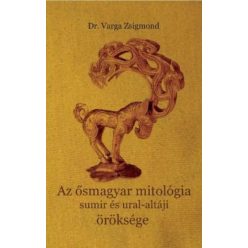 Dr. Varga Zsigmond

Az ősmagyar mitológia sumir és ural-altáji öröksége